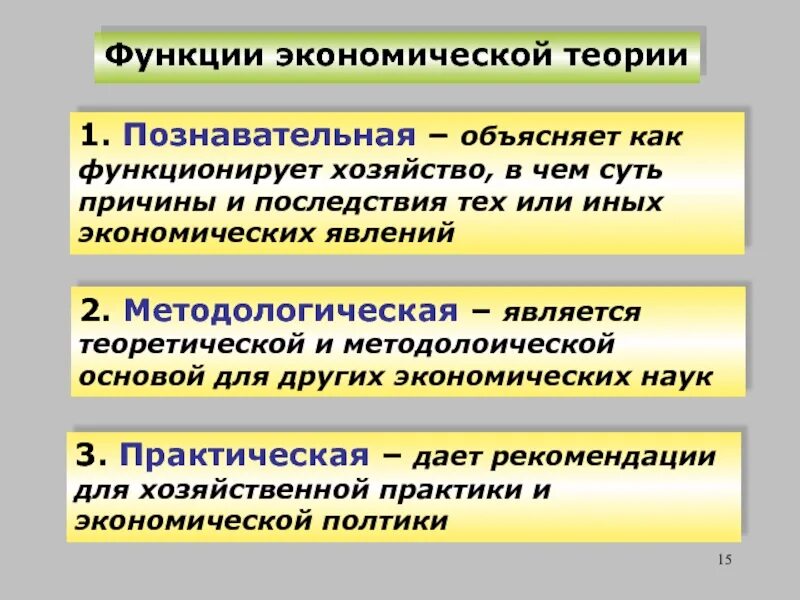 Функции экономической теории

1. Познавательная – объясняет как функционирует хозяйство, в чем суть причины и последствия тех или иных экономических явлений

2. Методологическая – является теоретической и методолоической основой для других экономических наук

3. Практическая – дает рекомендации для хозяйственной практики и экономической полтики

15